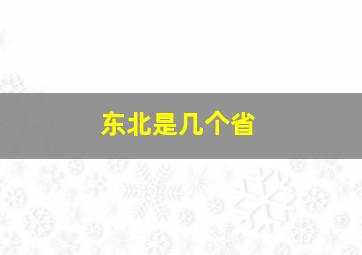 东北是几个省